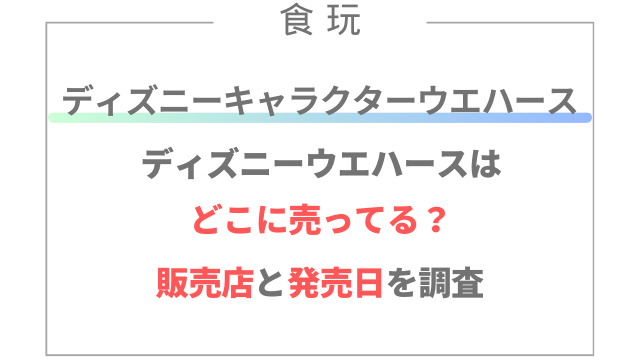 食玩

ディズニーキャラクターウエハース

ディズニーウエハースは

どこに売ってる？

販売店と発売日を調査